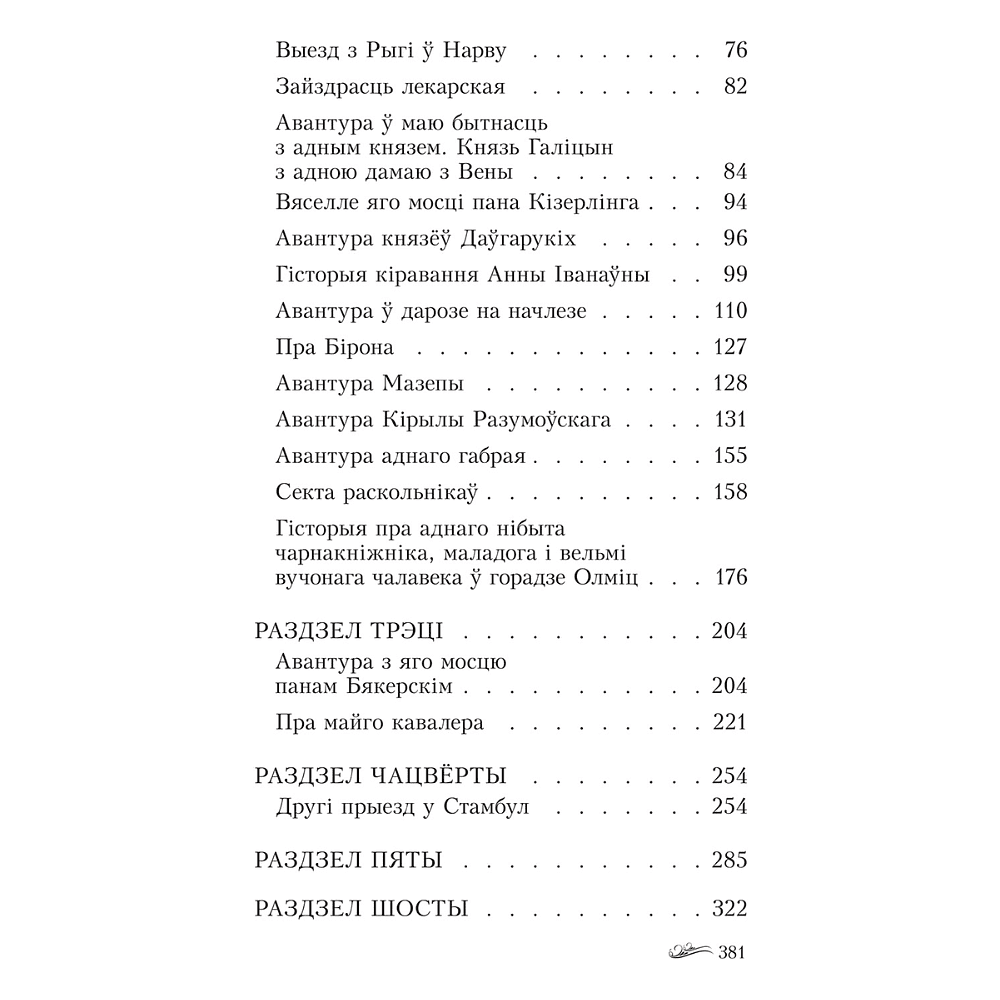 Выезд з Рыгі ў Нарву 76

Зайздрасць лекарская 82

Авантура ў маю бытнасць з адным князем. Князь Галіцын з адною дамаю з Вены 84

Вяселле яго мосці пана Кізерлінга 94

Авантура князёў Даўгарукіх 96

Гісторыя кіравання Анны Іванаўны 99

Авантура ў дарозе на начлезе 110

Пра Бірона 127

Авантура Мазепы 128

Авантура Кірылы Разумоўскага 131

Авантура аднаго габрая 155

Секта раскольнікаў 158

Гісторыя пра аднаго нібыта чарнакніжніка, маладога і вельмі вучонага чалавека ў горадзе Олміц 176

РАЗДЗЕЛ ТРЭЦІ 204

Авантура з яго мосцю панам Бякерскім 204

Пра майго кавалера 221

РАЗДЗЕЛ ЧАЦВЁРТЫ 254

Другі прыезд у Стамбул 254

РАЗДЗЕЛ ПЯТЫ 285

РАЗДЗЕЛ ШОСТЫ 322

381